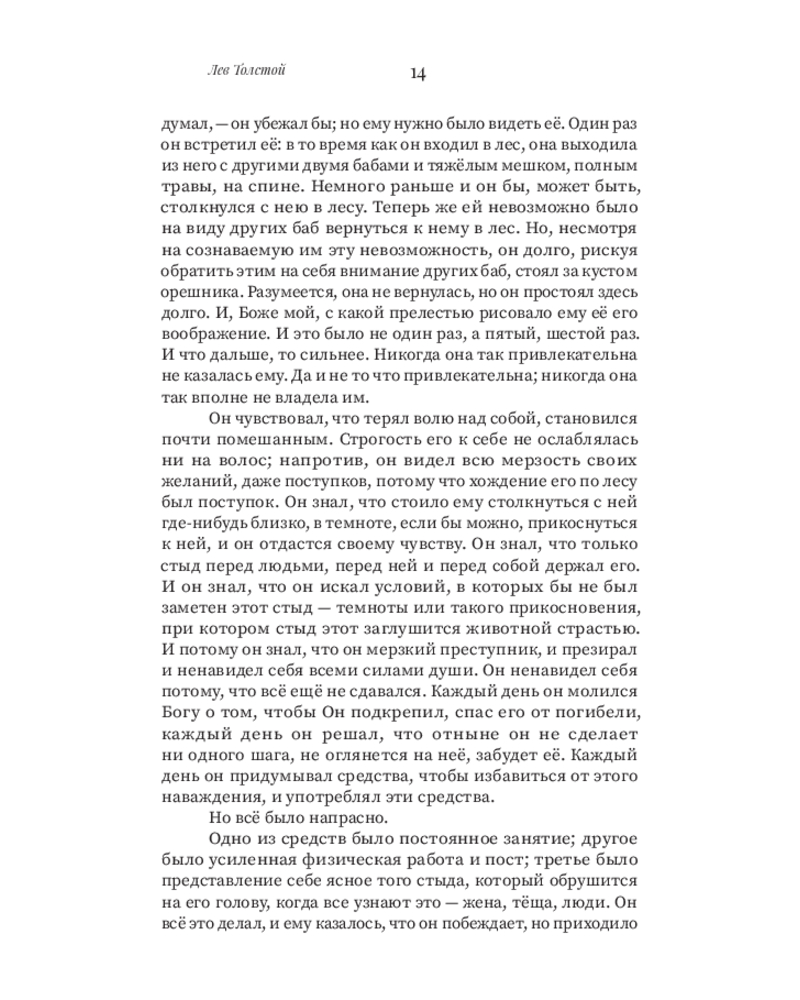 Лев Толстой

14

думал, — он убежал бы; но ему нужно было видеть её. Один раз он встретил её: в то время как он входил в лес, она выходила из него с другими двумя бабами и тяжёлым мешком, полным травы, на спине. Немного раньше и он бы, может быть, столкнулся с нею в лесу. Теперь же ей невозможно было на виду других баб вернуться к нему в лес. Но, несмотря на сознаваемую им эту невозможность, он долго, рискуя обратить этим на себя внимание других баб, стоял за кустом орешника. Разумеется, она не вернулась, но он простоял здесь долго. И, Боже мой, с какой прелестью рисовало ему её его воображение. И это было не один раз, а пятый, шестой раз. И что дальше, то сильнее. Никогда она так привлекательна не казалась ему. Да и не то что привлекательна; никогда она так вполне не владела им.

Он чувствовал, что терял волю над собой, становился почти помешанным. Строгость его к себе не ослаблялась ни на волос; напротив, он видел всю мерзость своих желаний, даже поступков, потому что хождение его по лесу был поступок. Он знал, что стоило ему столкнуться с ней где-нибудь близко, в темноте, если бы можно, прикоснуться к ней, и он отдастся своему чувству. Он знал, что только стыд перед людьми, перед ней и перед собой держал его. И он знал, что он искал условий, в которых бы не был заметен этот стыд — темноты или такого прикосновения, при котором стыд этот заглушится животной страстью. И потому он знал, что он мерзкий преступник, и презирал и ненавидел себя всеми силами души. Он ненавидел себя потому, что всё ещё не сдавался. Каждый день он молился Богу о том, чтобы Он подкрепил, спас его от погибели, каждый день он решал, что отныне он не сделает ни одного шага, не оглянется на неё, забудет её. Каждый день он придумывал средства, чтобы избавиться от этого наваждения, и употреблял эти средства.

Но всё было напрасно.

Одно из средств было постоянное занятие; другое было усиленная физическая работа и пост; третье было представление себе ясное того стыда, который обрушится на его голову, когда все узнают это — жена, тёща, люди. Он всё это делал, и ему казалось, что он побеждает, но приходило